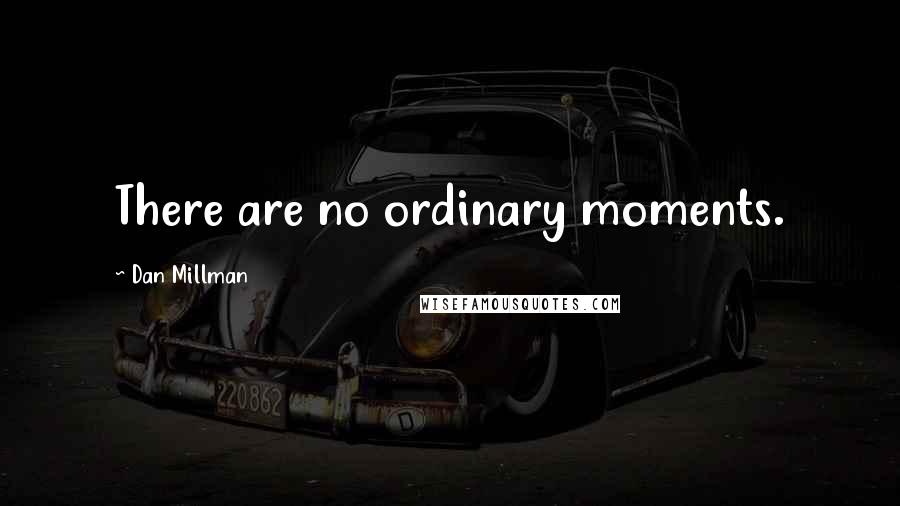 There are no ordinary moments.

~ Dan Millman

WISEFAMOUSQUOTES.COM

220862

D